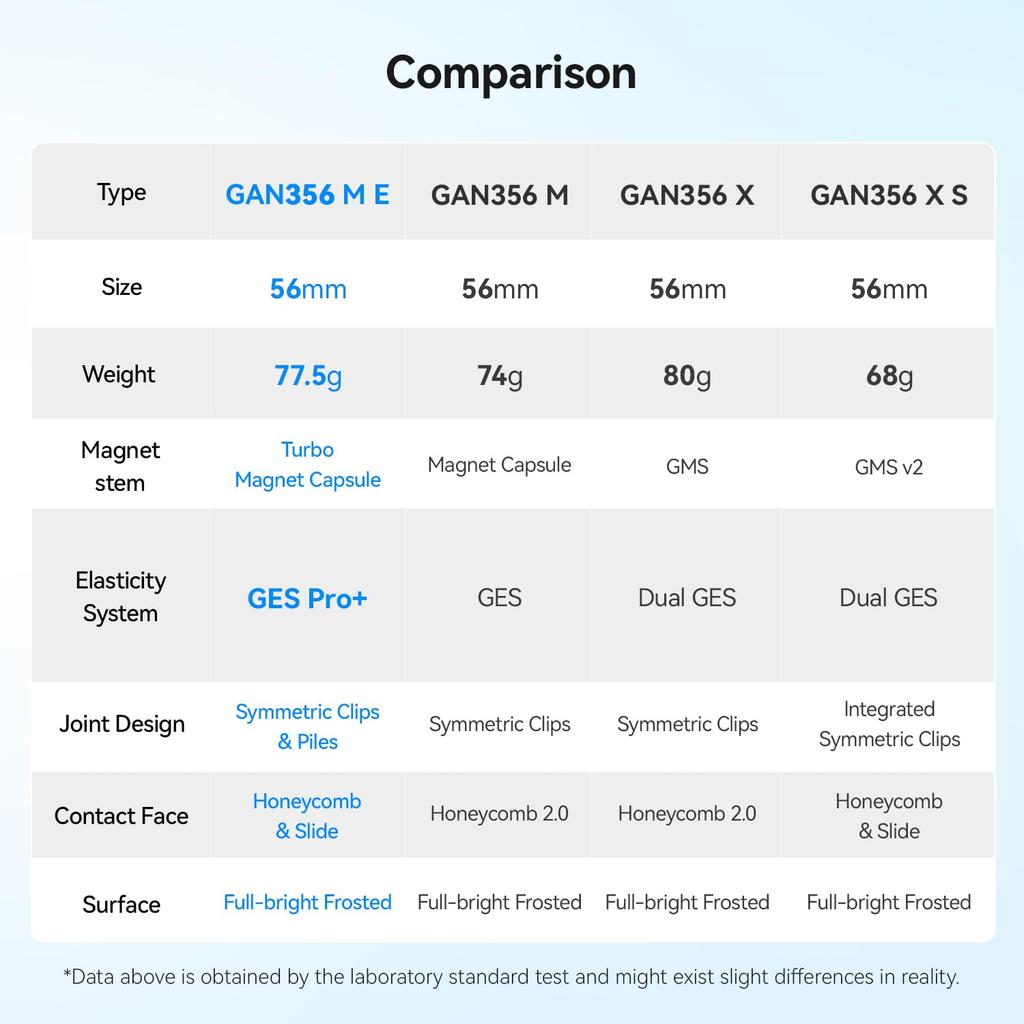 Comparison

| Type | GAN356 M E | GAN356 M | GAN356 X | GAN356 X S |
|---|---|---|---|---|
| Size | 56mm | 56mm | 56mm | 56mm |
| Weight | 77.5g | 74g | 80g | 68g |
| Magnet stem | Turbo Magnet Capsule | Magnet Capsule | GMS | GMS v2 |
| Elasticity System | GES Pro+ | GES | Dual GES | Dual GES |
| Joint Design | Symmetric Clips & Piles | Symmetric Clips | Symmetric Clips | Integrated Symmetric Clips |
| Contact Face | Honeycomb & Slide | Honeycomb 2.0 | Honeycomb 2.0 | Honeycomb & Slide |
| Surface | Full-bright Frosted | Full-bright Frosted | Full-bright Frosted | Full-bright Frosted |

*Data above is obtained by the laboratory standard test and might exist slight differences in reality.